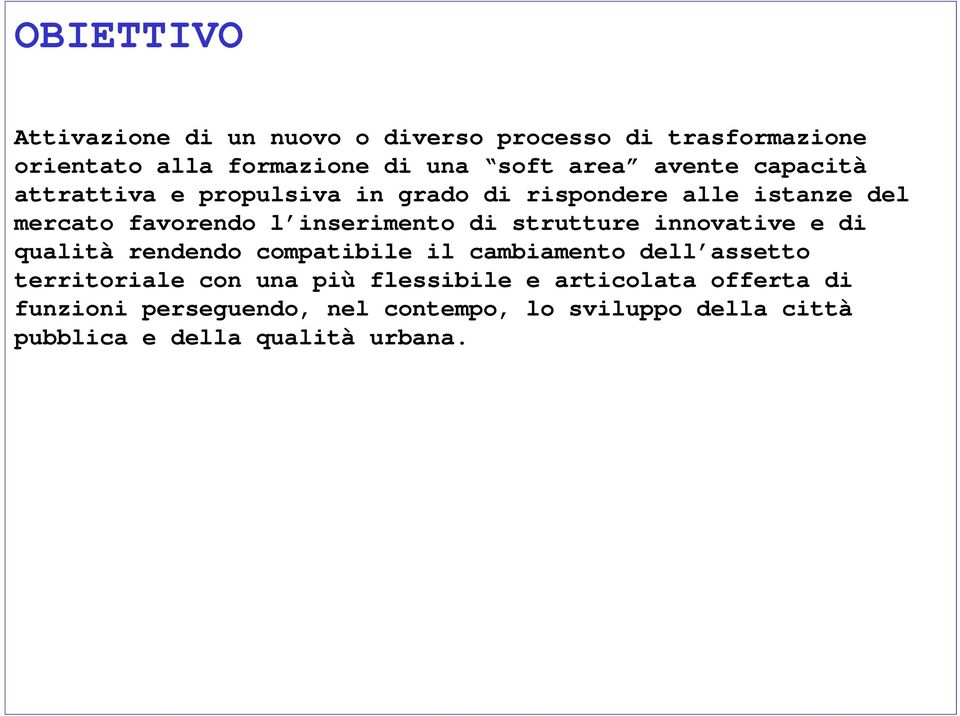 OBIETTIVO

Attivazione di un nuovo o diverso processo di trasformazione orientato alla formazione di una “soft area” avente capacità attrattiva e propulsiva in grado di rispondere alle istanze del mercato favorendo l’inserimento di strutture innovative e di qualità rendendo compatibile il cambiamento dell’assetto territoriale con una più flessibile e articolata offerta di funzioni perseguendo, nel contempo, lo sviluppo della città pubblica e della qualità urbana.